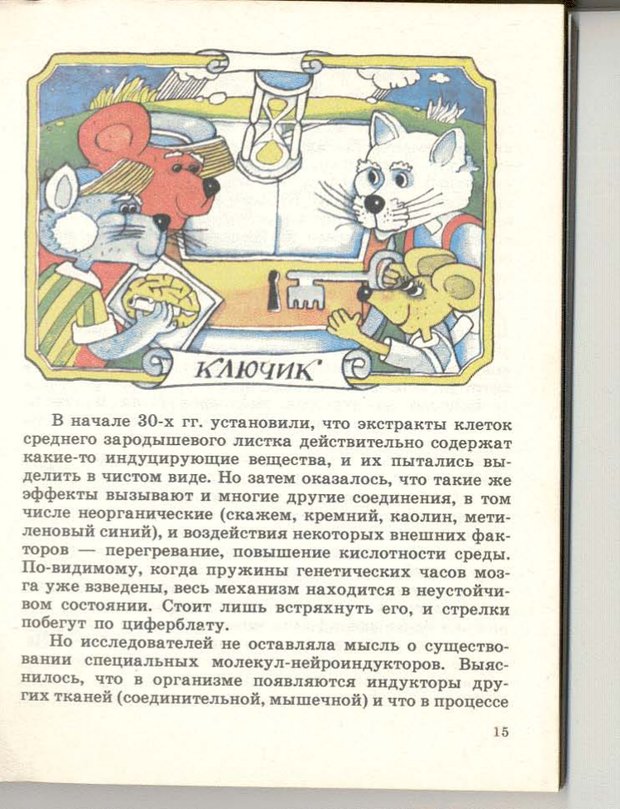 КЛЮЧИК

В начале 30-х гг. установили, что экстракты клеток среднего зародышевого листка действительно содержат какие-то индуцирующие вещества, и их пытались выделить в чистом виде. Но затем оказалось, что такие же эффекты вызывают и многие другие соединения, в том числе неорганические (скажем, кремний, каолин, метиленовый синий), и воздействия некоторых внешних факторов — перегревание, повышение кислотности среды. По-видимому, когда пружины генетических часов мозга уже взведены, весь механизм находится в неустойчивом состоянии. Стоит лишь встряхнуть его, и стрелки побегут по циферблату.

Но исследователей не оставляла мысль о существовании специальных молекул-нейроиндукторов. Выяснилось, что в организме появляются индукторы других тканей (соединительной, мышечной) и что в процессе

15